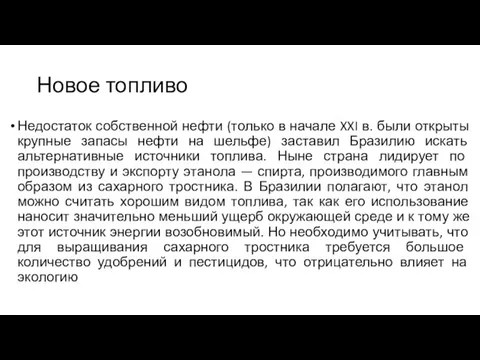 Новое топливо

• Недостаток собственной нефти (только в начале XXI в. были открыты крупные запасы нефти на шельфе) заставил Бразилию искать альтернативные источники топлива. Ныне страна лидирует по производству и экспорту этанола — спирта, производимого главным образом из сахарного тростника. В Бразилии полагают, что этанол можно считать хорошим видом топлива, так как его использование наносит значительно меньший ущерб окружающей среде и к тому же этот источник энергии возобновимый. Но необходимо учитывать, что для выращивания сахарного тростника требуется большое количество удобрений и пестицидов, что отрицательно влияет на экологию